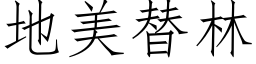 地美替林